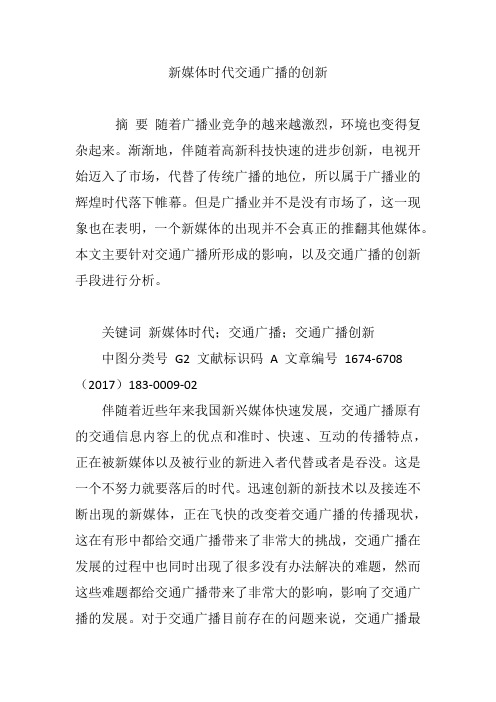 新媒体时代交通广播的创新

摘 要 随着广播业竞争的越来越激烈，环境也变得复杂起来。渐渐地，伴随着高新科技快速的进步创新，电视开始迈入了市场，代替了传统广播的地位，所以属于广播业的辉煌时代落下帷幕。但是广播业并不是没有市场了，这一现象也在表明，一个新媒体的出现并不会真正的推翻其他媒体。本文主要针对交通广播所形成的影响，以及交通广播的创新手段进行分析。

关键词 新媒体时代；交通广播；交通广播创新

中图分类号 G2 文献标识码 A 文章编号 1674-6708（2017）183-0009-02

伴随着近些年来我国新兴媒体快速发展，交通广播原有的交通信息内容上的优点和准时、快速、互动的传播特点，正在被新媒体以及被行业的新进入者代替或者是吞没。这是一个不努力就要落后的时代。迅速创新的新技术以及接连不断出现的新媒体，正在飞快的改变着交通广播的传播现状，这在有形中都给交通广播带来了非常大的挑战，交通广播在发展的过程中也同时出现了很多没有办法解决的难题，然而这些难题都给交通广播带来了非常大的影响，影响了交通广播的发展。对于交通广播目前存在的问题来说，交通广播最